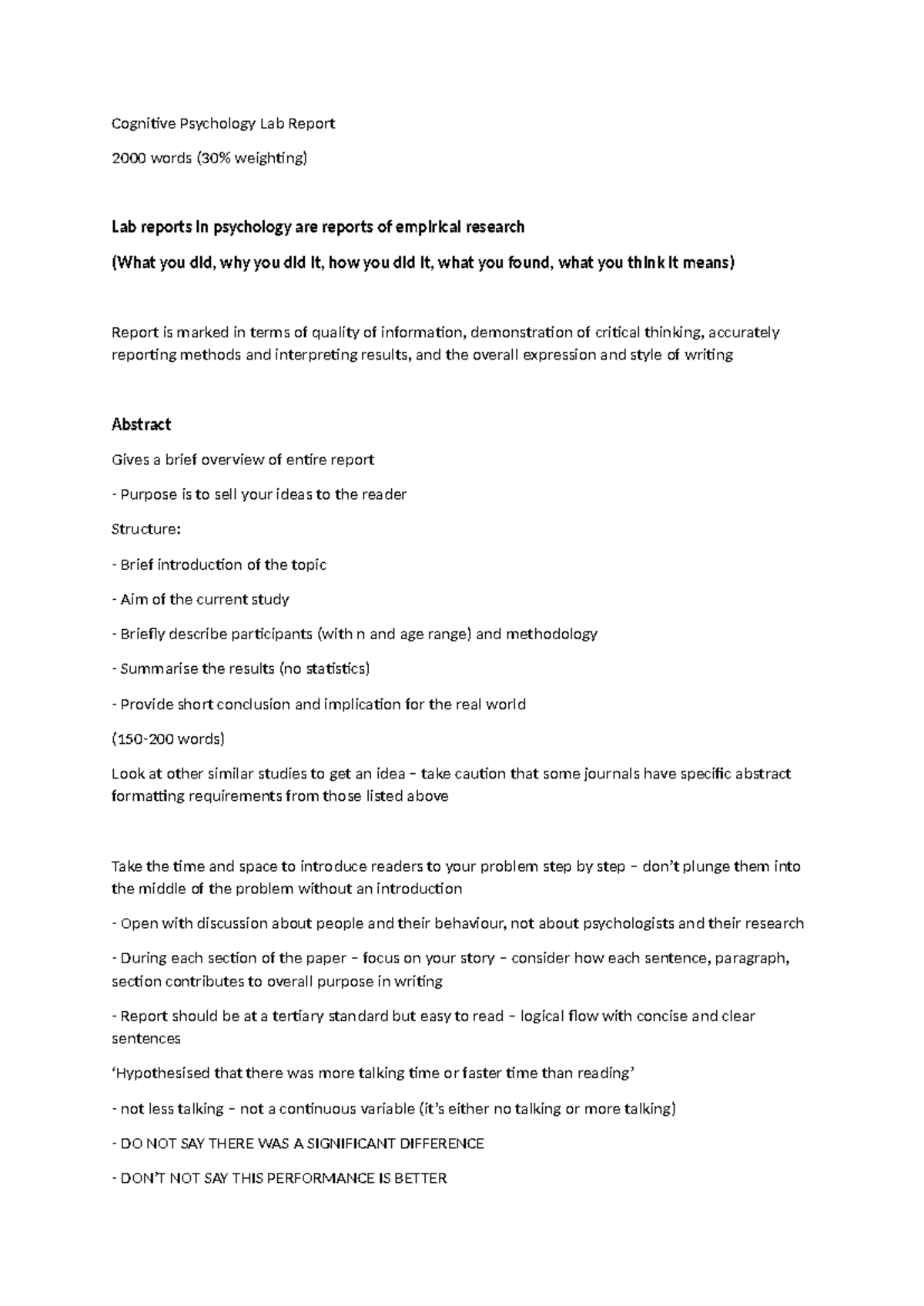 Cognitive Psychology Lab Report

2000 words (30% weighting)

Lab reports in psychology are reports of empirical research

(What you did, why you did it, how you did it, what you found, what you think it means)

Report is marked in terms of quality of information, demonstration of critical thinking, accurately reporting methods and interpreting results, and the overall expression and style of writing

Abstract

Gives a brief overview of entire report

- Purpose is to sell your ideas to the reader

Structure:

- Brief introduction of the topic

- Aim of the current study

- Briefly describe participants (with n and age range) and methodology

- Summarise the results (no statistics)

- Provide short conclusion and implication for the real world

(150-200 words)

Look at other similar studies to get an idea – take caution that some journals have specific abstract formatting requirements from those listed above

Take the time and space to introduce readers to your problem step by step – don't plunge them into the middle of the problem without an introduction

- Open with discussion about people and their behaviour, not about psychologists and their research

- During each section of the paper – focus on your story – consider how each sentence, paragraph, section contributes to overall purpose in writing

- Report should be at a tertiary standard but easy to read – logical flow with concise and clear sentences

'Hypothesised that there was more talking time or faster time than reading'

- not less talking – not a continuous variable (it's either no talking or more talking)

- DO NOT SAY THERE WAS A SIGNIFICANT DIFFERENCE

- DON'T NOT SAY THIS PERFORMANCE IS BETTER